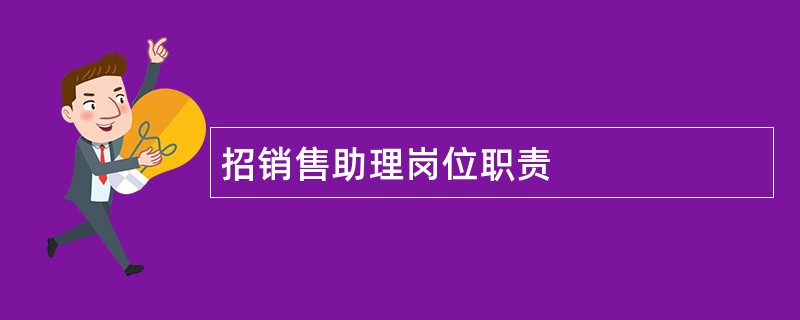 招销售助理岗位职责